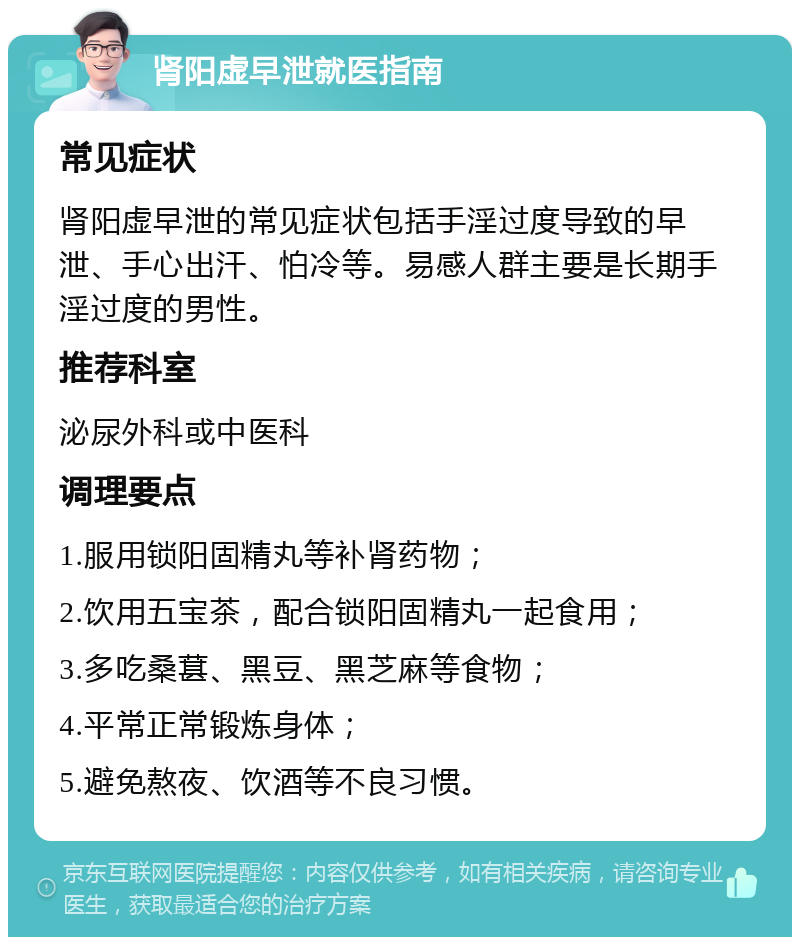 肾阳虚早泄就医指南

常见症状

肾阳虚早泄的常见症状包括手淫过度导致的早泄、手心出汗、怕冷等。易感人群主要是长期手淫过度的男性。

推荐科室

泌尿外科或中医科

调理要点

1.服用锁阳固精丸等补肾药物；

2.饮用五宝茶，配合锁阳固精丸一起食用；

3.多吃桑葚、黑豆、黑芝麻等食物；

4.平常正常锻炼身体；

5.避免熬夜、饮酒等不良习惯。

京东互联网医院提醒您：内容仅供参考，如有相关疾病，请咨询专业医生，获取最适合您的治疗方案